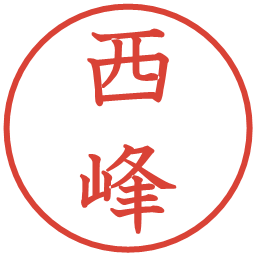 西峰